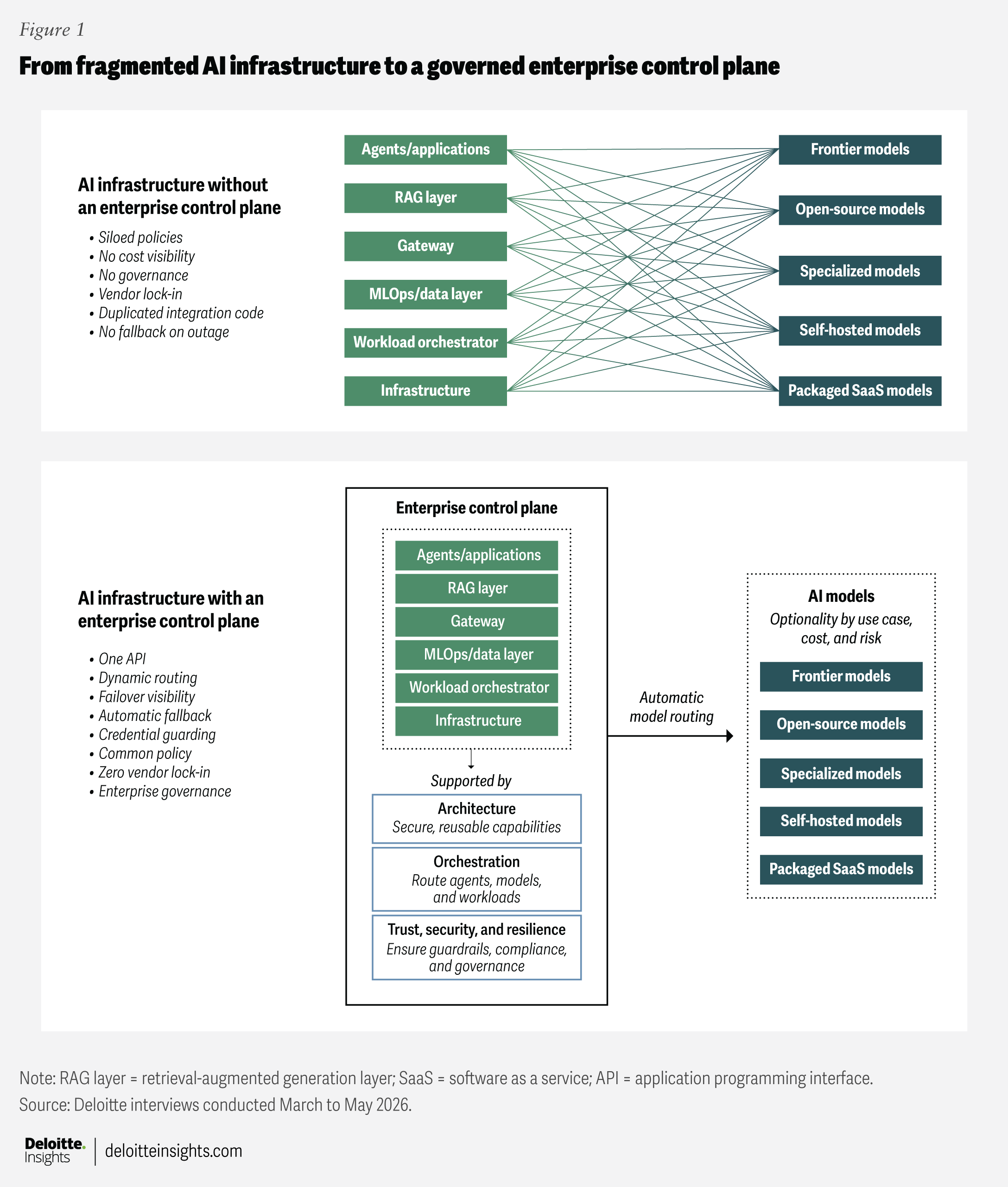 Figure 1

From fragmented AI infrastructure to a governed enterprise control plane

AI infrastructure without an enterprise control plane

• Siloed policies
• No cost visibility
• No governance
• Vendor lock-in
• Duplicated integration code
• No fallback on outage

Agents/applications
RAG layer
Gateway
MLOps/data layer
Workload orchestrator
Infrastructure

Frontier models
Open-source models
Specialized models
Self-hosted models
Packaged SaaS models

AI infrastructure with an enterprise control plane

• One API
• Dynamic routing
• Failover visibility
• Automatic fallback
• Credential guarding
• Common policy
• Zero vendor lock-in
• Enterprise governance

Enterprise control plane

Agents/applications
RAG layer
Gateway
MLOps/data layer
Workload orchestrator
Infrastructure

Supported by

Architecture
Secure, reusable capabilities

Orchestration
Route agents, models, and workloads

Trust, security, and resilience
Ensure guardrails, compliance, and governance

Automatic model routing

AI models
Optionality by use case, cost, and risk

Frontier models
Open-source models
Specialized models
Self-hosted models
Packaged SaaS models

Note: RAG layer = retrieval-augmented generation layer; SaaS = software as a service; API = application programming interface.
Source: Deloitte interviews conducted March to May 2026.

Deloitte. Insights | deloitteinsights.com